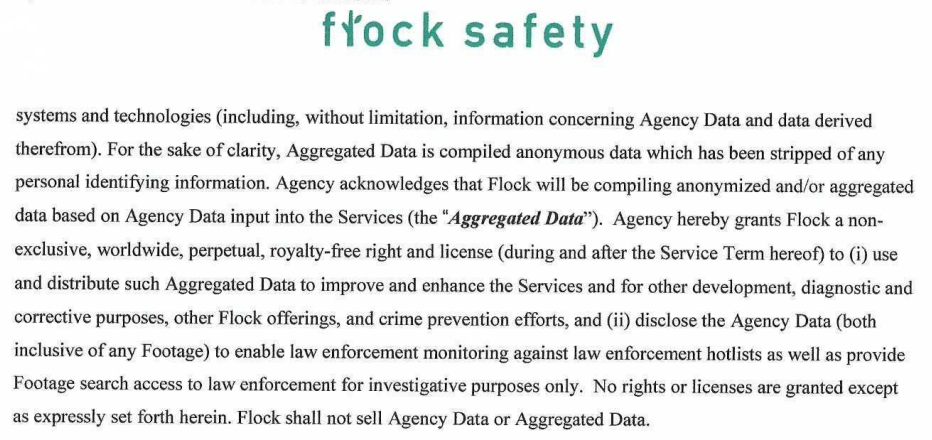 flock safety

systems and technologies (including, without limitation, information concerning Agency Data and data derived therefrom). For the sake of clarity, Aggregated Data is compiled anonymous data which has been stripped of any personal identifying information. Agency acknowledges that Flock will be compiling anonymized and/or aggregated data based on Agency Data input into the Services (the "Aggregated Data"). Agency hereby grants Flock a non-exclusive, worldwide, perpetual, royalty-free right and license (during and after the Service Term hereof) to (i) use and distribute such Aggregated Data to improve and enhance the Services and for other development, diagnostic and corrective purposes, other Flock offerings, and crime prevention efforts, and (ii) disclose the Agency Data (both inclusive of any Footage) to enable law enforcement monitoring against law enforcement hotlists as well as provide Footage search access to law enforcement for investigative purposes only. No rights or licenses are granted except as expressly set forth herein. Flock shall not sell Agency Data or Aggregated Data.